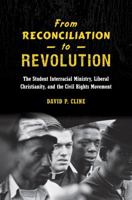 From
RECONCILIATION
— to —
REVOLUTION

The Student Interracial Ministry, Liberal Christianity, and the Civil Rights Movement

DAVID P. CLINE